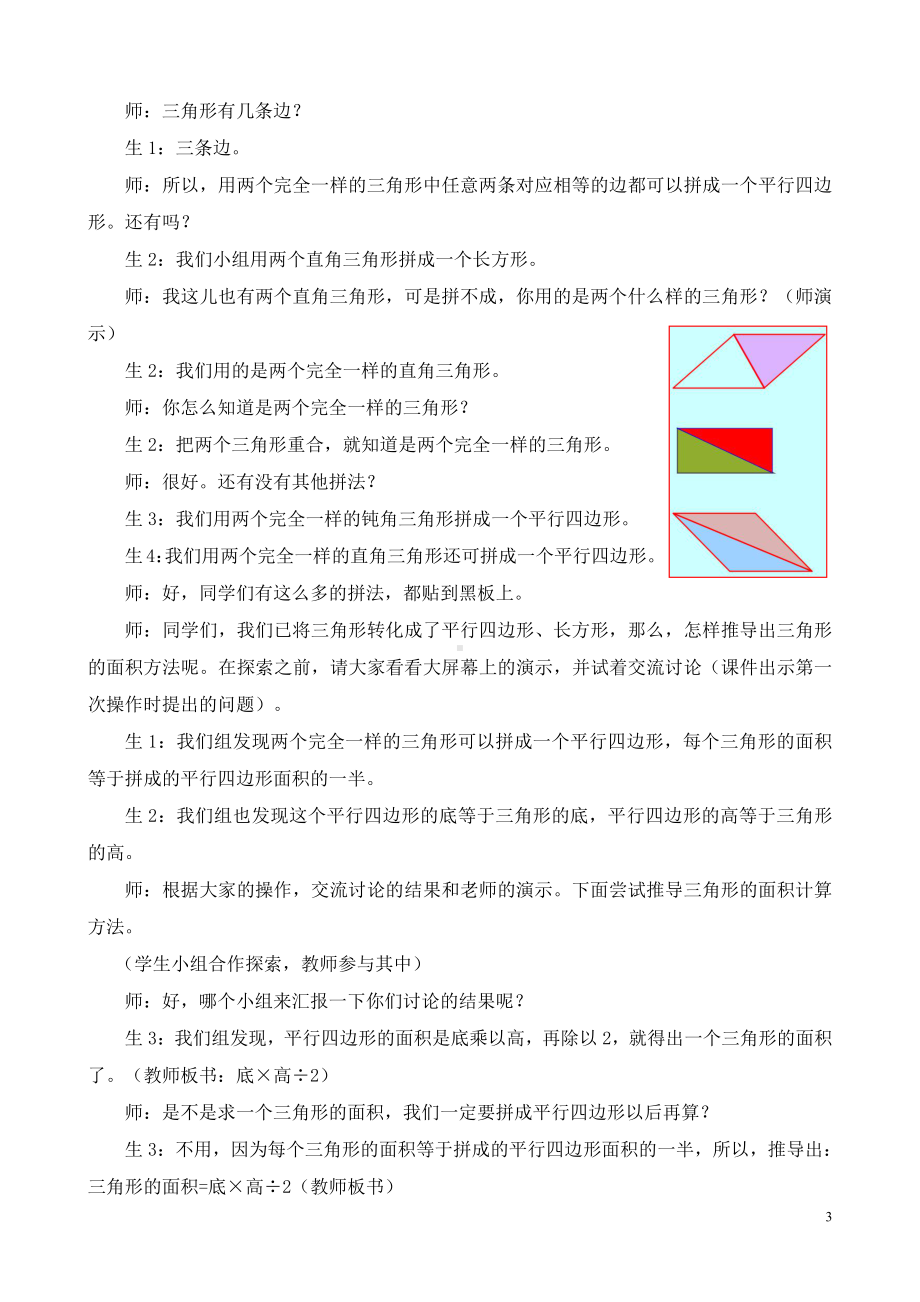 师：三角形有几条边？

生 1：三条边。

师：所以，用两个完全一样的三角形中任意两条对应相等的边都可以拼成一个平行四边形。还有吗？

生 2：我们小组用两个直角三角形拼成一个长方形。

师：我这儿也有两个直角三角形，可是拼不成，你用的是两个什么样的三角形？（师演示）

生 2：我们用的是两个完全一样的直角三角形。

师：你怎么知道是两个完全一样的三角形？

生 2：把两个三角形重合，就知道是两个完全一样的三角形。

师：很好。还有没有其他拼法？

生 3：我们用两个完全一样的钝角三角形拼成一个平行四边形。

生 4：我们用两个完全一样的直角三角形还可拼成一个平行四边形。

师：好，同学们有这么多的拼法，都贴到黑板上。

师：同学们，我们已将三角形转化成了平行四边形、长方形，那么，怎样推导出三角形的面积方法呢。在探索之前，请大家看看大屏幕上的演示，并试着交流讨论（课件出示第一次操作时提出的问题）。

生 1：我们组发现两个完全一样的三角形可以拼成一个平行四边形，每个三角形的面积等于拼成的平行四边形面积的一半。

生 2：我们组也发现这个平行四边形的底等于三角形的底，平行四边形的高等于三角形的高。

师：根据大家的操作，交流讨论的结果和老师的演示。下面尝试推导三角形的面积计算方法。

（学生小组合作探索，教师参与其中）

师：好，哪个小组来汇报一下你们讨论的结果呢？

生 3：我们组发现，平行四边形的面积是底乘以高，再除以 2，就得出一个三角形的面积了。（教师板书：底×高÷2）

师：是不是求一个三角形的面积，我们一定要拼成平行四边形以后再算？

生 3：不用，因为每个三角形的面积等于拼成的平行四边形面积的一半，所以，推导出：三角形的面积=底×高÷2（教师板书）

3